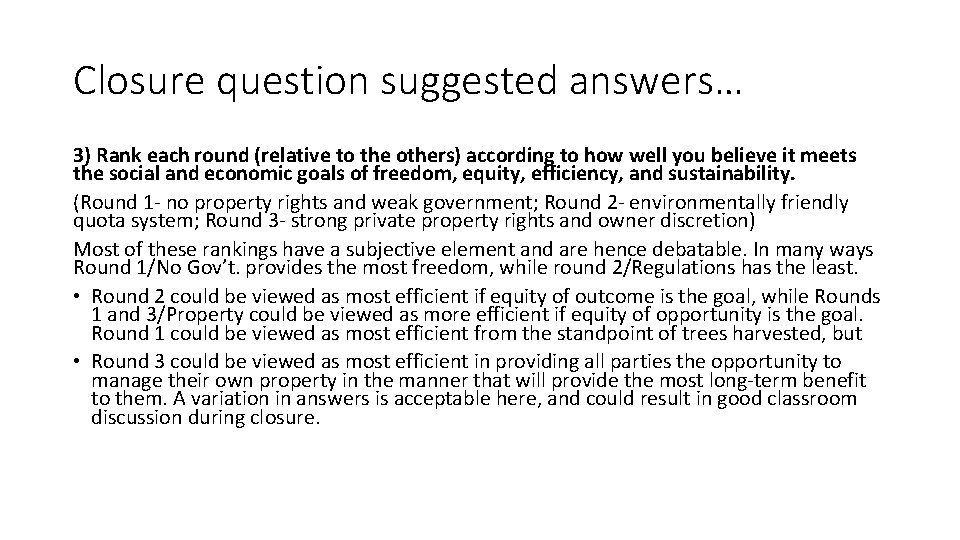 Closure question suggested answers…

3) Rank each round (relative to the others) according to how well you believe it meets the social and economic goals of freedom, equity, efficiency, and sustainability.

(Round 1- no property rights and weak government; Round 2- environmentally friendly quota system; Round 3- strong private property rights and owner discretion)

Most of these rankings have a subjective element and are hence debatable. In many ways Round 1/No Gov't. provides the most freedom, while round 2/Regulations has the least.

• Round 2 could be viewed as most efficient if equity of outcome is the goal, while Rounds 1 and 3/Property could be viewed as more efficient if equity of opportunity is the goal. Round 1 could be viewed as most efficient from the standpoint of trees harvested, but
• Round 3 could be viewed as most efficient in providing all parties the opportunity to manage their own property in the manner that will provide the most long-term benefit to them. A variation in answers is acceptable here, and could result in good classroom discussion during closure.